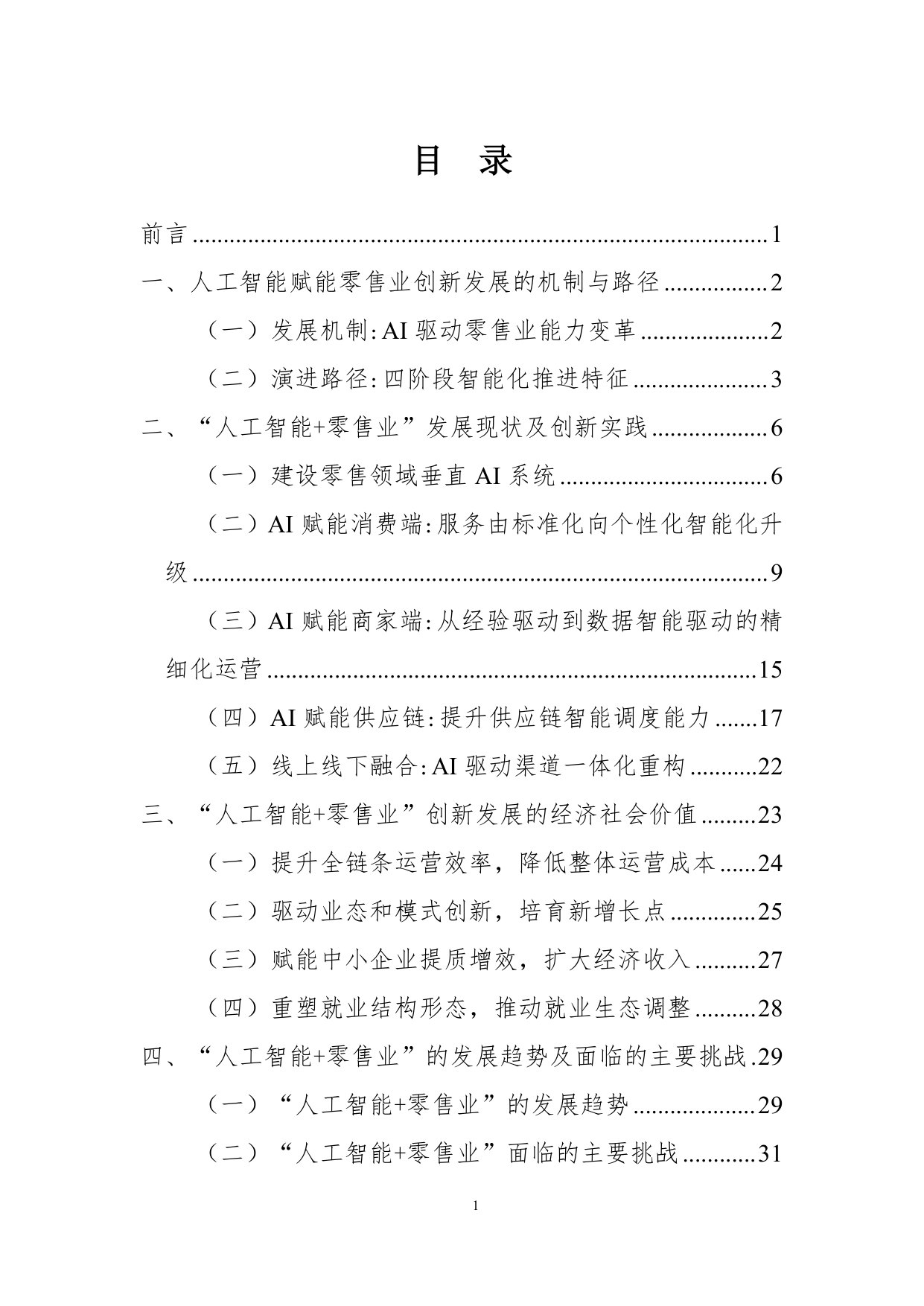 目 录

前言 1

一、人工智能赋能零售业创新发展的机制与路径 2

（一）发展机制:AI驱动零售业能力变革 2

（二）演进路径:四阶段智能化推进特征 3

二、“人工智能+零售业”发展现状及创新实践 6

（一）建设零售领域垂直AI系统 6

（二）AI赋能消费端:服务由标准化向个性化智能化升级 9

（三）AI赋能商家端:从经验驱动到数据智能驱动的精细化运营 15

（四）AI赋能供应链:提升供应链智能调度能力 17

（五）线上线下融合:AI驱动渠道一体化重构 22

三、“人工智能+零售业”创新发展的经济社会价值 23

（一）提升全链条运营效率，降低整体运营成本 24

（二）驱动业态和模式创新，培育新增长点 25

（三）赋能中小企业提质增效，扩大经济收入 27

（四）重塑就业结构形态，推动就业生态调整 28

四、“人工智能+零售业”的发展趋势及面临的主要挑战 29

（一）“人工智能+零售业”的发展趋势 29

（二）“人工智能+零售业”面临的主要挑战 31

1